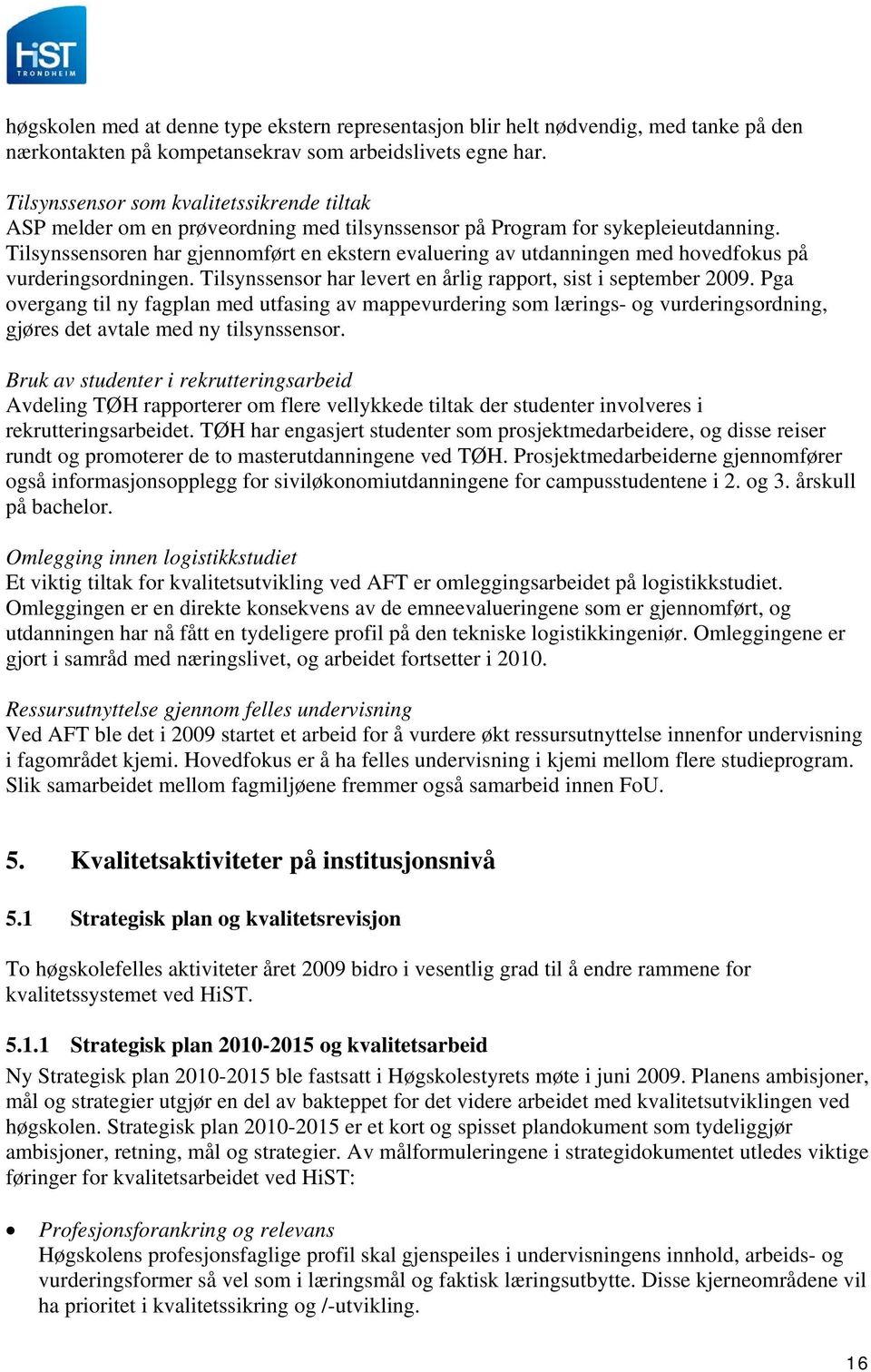 HiST
TRONDHEIM

høgskolen med at denne type ekstern representasjon blir helt nødvendig, med tanke på den nærkontakten på kompetansekrav som arbeidslivets egne har.

Tilsynssensor som kvalitetssikrende tiltak
ASP melder om en prøveordning med tilsynssensor på Program for sykepleieutdanning. Tilsynssensoren har gjennomført en ekstern evaluering av utdanningen med hovedfokus på vurderingsordningen. Tilsynssensor har levert en årlig rapport, sist i september 2009. Pga overgang til ny fagplan med utfasing av mappevurdering som lærings- og vurderingsordning, gjøres det avtale med ny tilsynssensor.

Bruk av studenter i rekrutteringsarbeid
Avdeling TØH rapporterer om flere vellykkede tiltak der studenter involveres i rekrutteringsarbeidet. TØH har engasjert studenter som prosjektmedarbeidere, og disse reiser rundt og promoterer de to masterutdanningene ved TØH. Prosjektmedarbeiderne gjennomfører også informasjonsopplegg for siviløkonomiutdanningene for campusstudentene i 2. og 3. årskull på bachelor.

Omlegging innen logistikkstudiet
Et viktig tiltak for kvalitetsutvikling ved AFT er omleggingsarbeidet på logistikkstudiet. Omleggingen er en direkte konsekvens av de emneevalueringene som er gjennomført, og utdanningen har nå fått en tydeligere profil på den tekniske logistikkingeniør. Omleggingene er gjort i samråd med næringslivet, og arbeidet fortsetter i 2010.

Ressursutnyttelse gjennom felles undervisning
Ved AFT ble det i 2009 startet et arbeid for å vurdere økt ressursutnyttelse innenfor undervisning i fagområdet kjemi. Hovedfokus er å ha felles undervisning i kjemi mellom flere studieprogram. Slik samarbeidet mellom fagmiljøene fremmer også samarbeid innen FoU.

5. Kvalitetsaktiviteter på institusjonsnivå

5.1 Strategisk plan og kvalitetsrevisjon

To høgskolefelles aktiviteter året 2009 bidro i vesentlig grad til å endre rammene for kvalitetssystemet ved HiST.

5.1.1 Strategisk plan 2010-2015 og kvalitetsarbeid
Ny Strategisk plan 2010-2015 ble fastsatt i Høgskolestyrets møte i juni 2009. Planens ambisjoner, mål og strategier utgjør en del av bakteppet for det videre arbeidet med kvalitetsutviklingen ved høgskolen. Strategisk plan 2010-2015 er et kort og spisset plandokument som tydeliggjør ambisjoner, retning, mål og strategier. Av målformuleringene i strategidokumentet utledes viktige føringer for kvalitetsarbeidet ved HiST:

• Profesjonsforankring og relevans
Høgskolens profesjonsfaglige profil skal gjenspeiles i undervisningens innhold, arbeids- og vurderingsformer så vel som i læringsmål og faktisk læringsutbytte. Disse kjerneområdene vil ha prioritet i kvalitetssikring og /-utvikling.

16